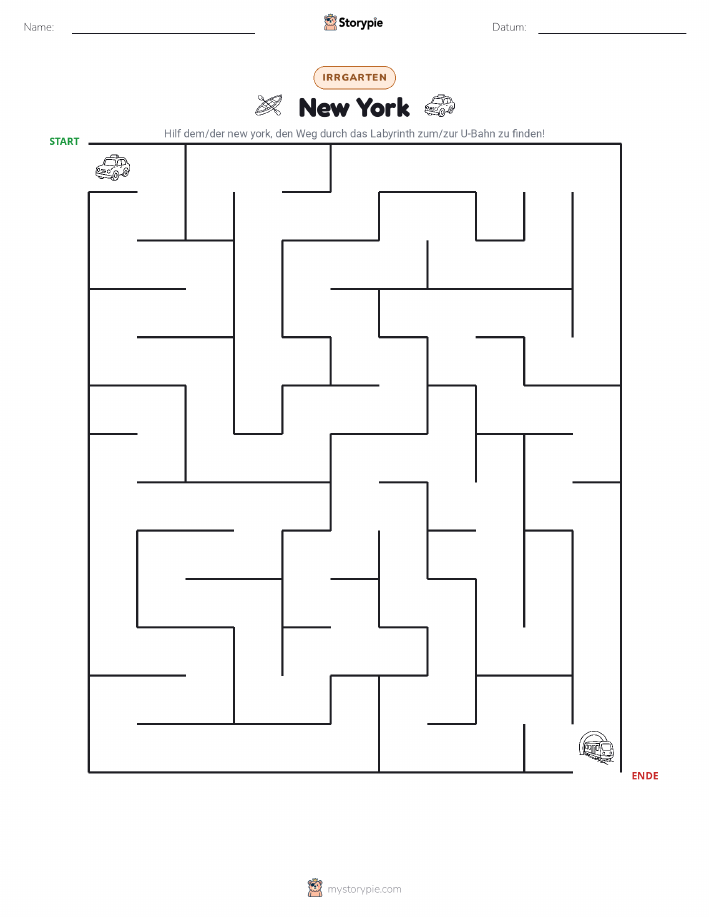 Name:

Storypie

Datum:

IRRGARTEN

New York

Hilf dem/der new york, den Weg durch das Labyrinth zum/zur U-Bahn zu finden!

START

ENDE

mystorypie.com